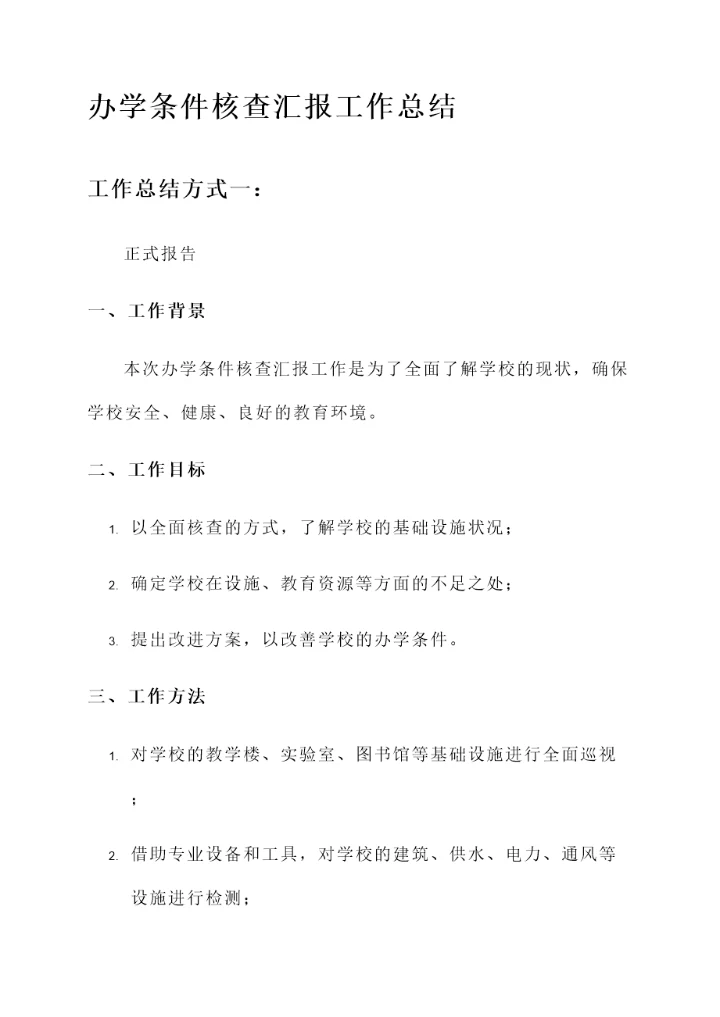 办学条件核查汇报工作总结

工作总结方式一：

正式报告

一、工作背景

本次办学条件核查汇报工作是为了全面了解学校的现状，确保学校安全、健康、良好的教育环境。

二、工作目标

1. 以全面核查的方式，了解学校的基础设施状况；

2. 确定学校在设施、教育资源等方面的不足之处；

3. 提出改进方案，以改善学校的办学条件。

三、工作方法

1. 对学校的教学楼、实验室、图书馆等基础设施进行全面巡视；

2. 借助专业设备和工具，对学校的建筑、供水、电力、通风等设施进行检测；